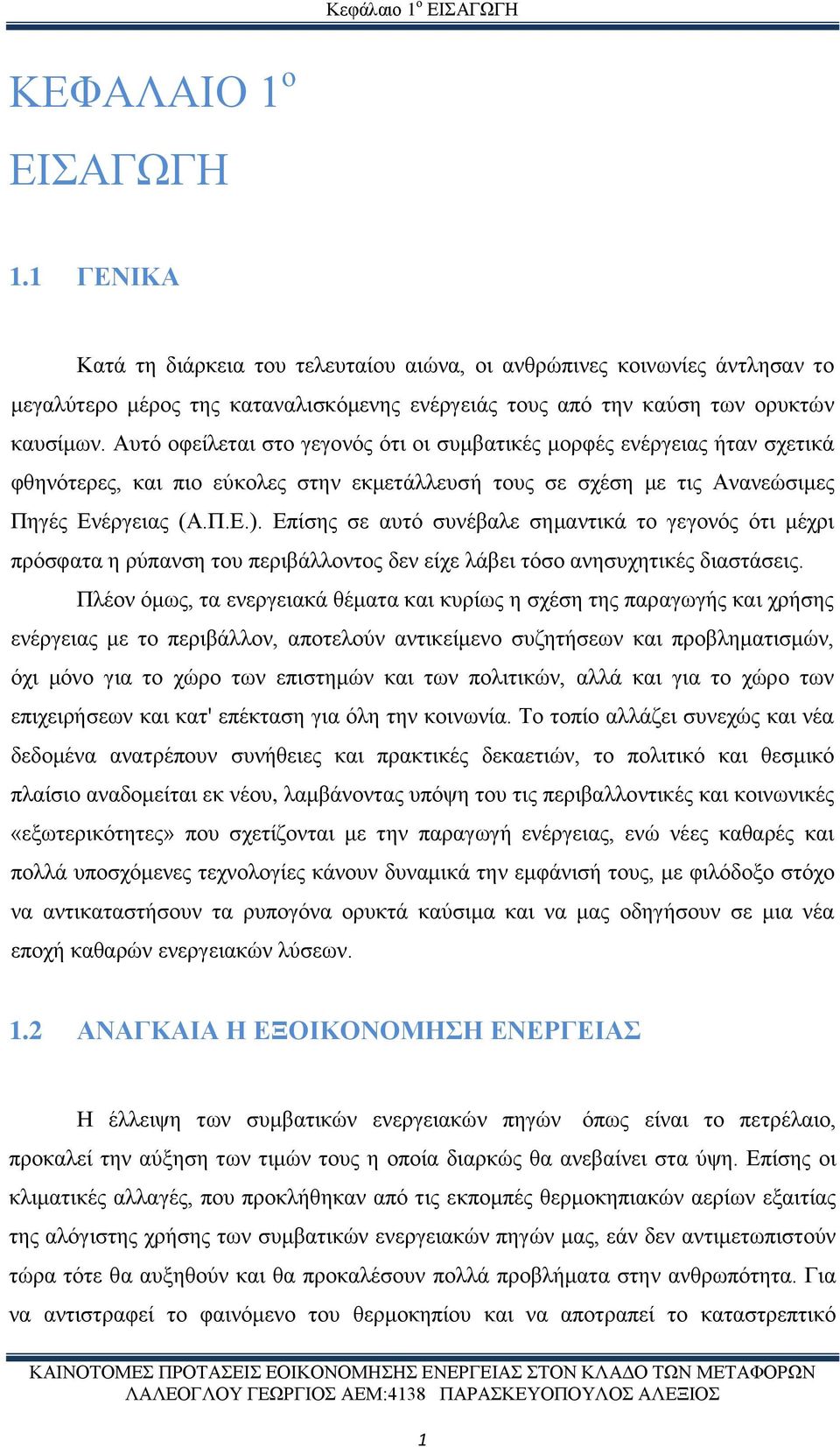 Κεφάλαιο 1$^{ο}$ ΕΙΣΑΓΩΓΗ

ΚΕΦΑΛΑΙΟ 1$^{ο}$

ΕΙΣΑΓΩΓΗ

1.1 ΓΕΝΙΚΑ

Κατά τη διάρκεια του τελευταίου αιώνα, οι ανθρώπινες κοινωνίες άντλησαν το μεγαλύτερο μέρος της καταναλισκόμενης ενέργειάς τους από την καύση των ορυκτών καυσίμων. Αυτό οφείλεται στο γεγονός ότι οι συμβατικές μορφές ενέργειας ήταν σχετικά φθηνότερες, και πιο εύκολες στην εκμετάλλευσή τους σε σχέση με τις Ανανεώσιμες Πηγές Ενέργειας (Α.Π.Ε.). Επίσης σε αυτό συνέβαλε σημαντικά το γεγονός ότι μέχρι πρόσφατα η ρύπανση του περιβάλλοντος δεν είχε λάβει τόσο ανησυχητικές διαστάσεις.

Πλέον όμως, τα ενεργειακά θέματα και κυρίως η σχέση της παραγωγής και χρήσης ενέργειας με το περιβάλλον, αποτελούν αντικείμενο συζητήσεων και προβληματισμών, όχι μόνο για το χώρο των επιστημών και των πολιτικών, αλλά και για το χώρο των επιχειρήσεων και κατ' επέκταση για όλη την κοινωνία. Το τοπίο αλλάζει συνεχώς και νέα δεδομένα ανατρέπουν συνήθειες και πρακτικές δεκαετιών, το πολιτικό και θεσμικό πλαίσιο αναδομείται εκ νέου, λαμβάνοντας υπόψη του τις περιβαλλοντικές και κοινωνικές «εξωτερικότητες» που σχετίζονται με την παραγωγή ενέργειας, ενώ νέες καθαρές και πολλά υποσχόμενες τεχνολογίες κάνουν δυναμικά την εμφάνισή τους, με φιλόδοξο στόχο να αντικαταστήσουν τα ρυπογόνα ορυκτά καύσιμα και να μας οδηγήσουν σε μια νέα εποχή καθαρών ενεργειακών λύσεων.

1.2 ΑΝΑΓΚΑΙΑ Η ΕΞΟΙΚΟΝΟΜΗΣΗ ΕΝΕΡΓΕΙΑΣ

Η έλλειψη των συμβατικών ενεργειακών πηγών όπως είναι το πετρέλαιο, προκαλεί την αύξηση των τιμών τους η οποία διαρκώς θα ανεβαίνει στα ύψη. Επίσης οι κλιματικές αλλαγές, που προκλήθηκαν από τις εκπομπές θερμοκηπιακών αερίων εξαιτίας της αλόγιστης χρήσης των συμβατικών ενεργειακών πηγών μας, εάν δεν αντιμετωπιστούν τώρα τότε θα αυξηθούν και θα προκαλέσουν πολλά προβλήματα στην ανθρωπότητα. Για να αντιστραφεί το φαινόμενο του θερμοκηπίου και να αποτραπεί το καταστρεπτικό

ΚΑΙΝΟΤΟΜΕΣ ΠΡΟΤΑΣΕΙΣ ΕΟΙΚΟΝΟΜΗΣΗΣ ΕΝΕΡΓΕΙΑΣ ΣΤΟΝ ΚΛΑΔΟ ΤΩΝ ΜΕΤΑΦΟΡΩΝ
ΛΑΛΕΟΓΛΟΥ ΓΕΩΡΓΙΟΣ ΑΕΜ:4138 ΠΑΡΑΣΚΕΥΟΠΟΥΛΟΣ ΑΛΕΞΙΟΣ

1